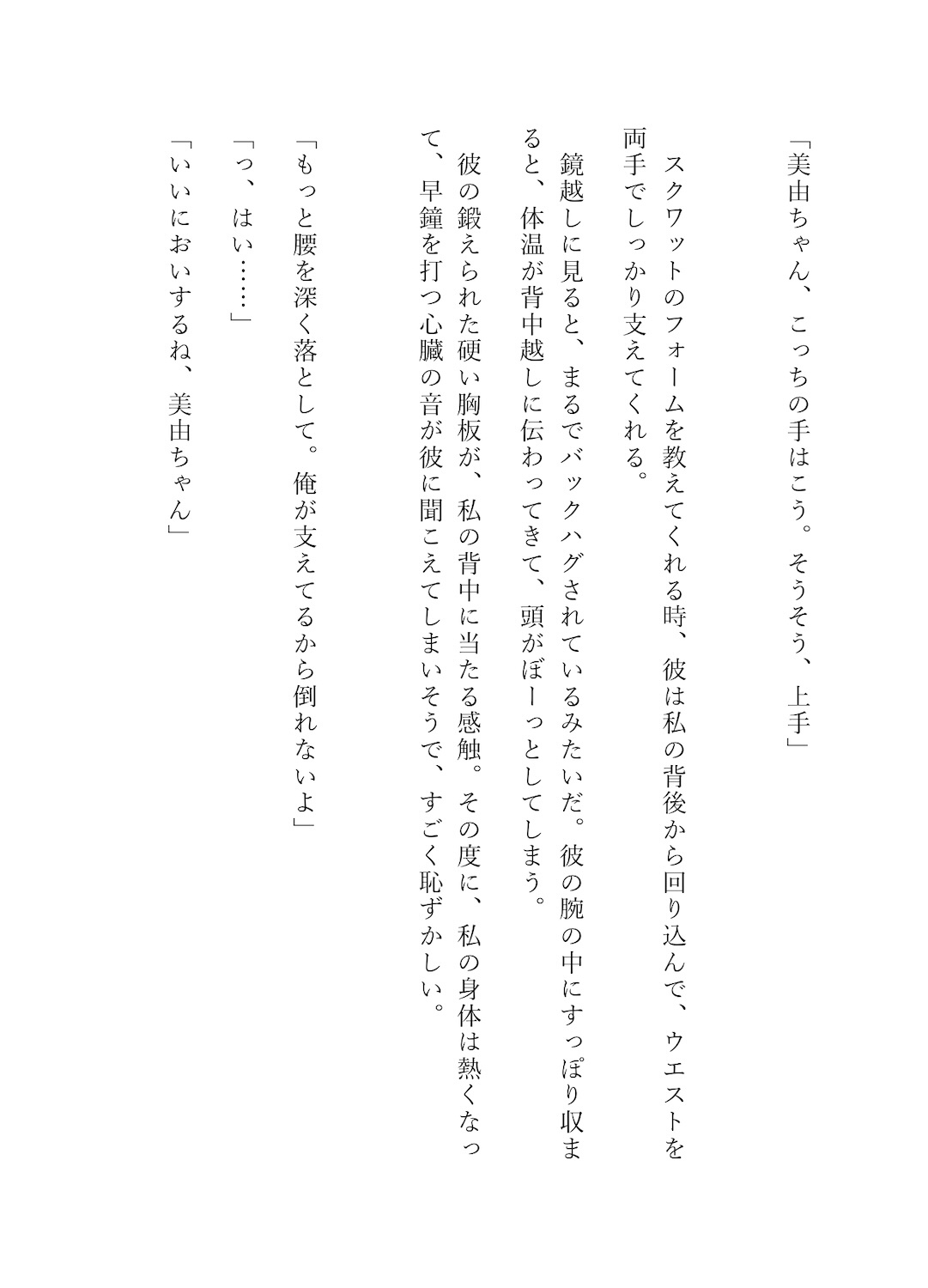 「美由ちゃん、こっちの手はこう。そうそう、上手」

スクワットのフォームを教えてくれる時、彼は私の背後から回り込んで、ウエストを両手でしっかり支えてくれる。

鏡越しに見ると、まるでバックハグされているみたいだ。彼の腕の中にすっぽり収まると、体温が背中越しに伝わってきて、頭がぼーっとしてしまう。

彼の鍛えられた硬い胸板が、私の背中に当たる感触。その度に、私の身体は熱くなって、早鐘を打つ心臓の音が彼に聞こえてしまいそうで、すごく恥ずかしい。

「もっと腰を深く落として。俺が支えてるから倒れないよ」

「っ、はい……」

「いいにおいするね、美由ちゃん」